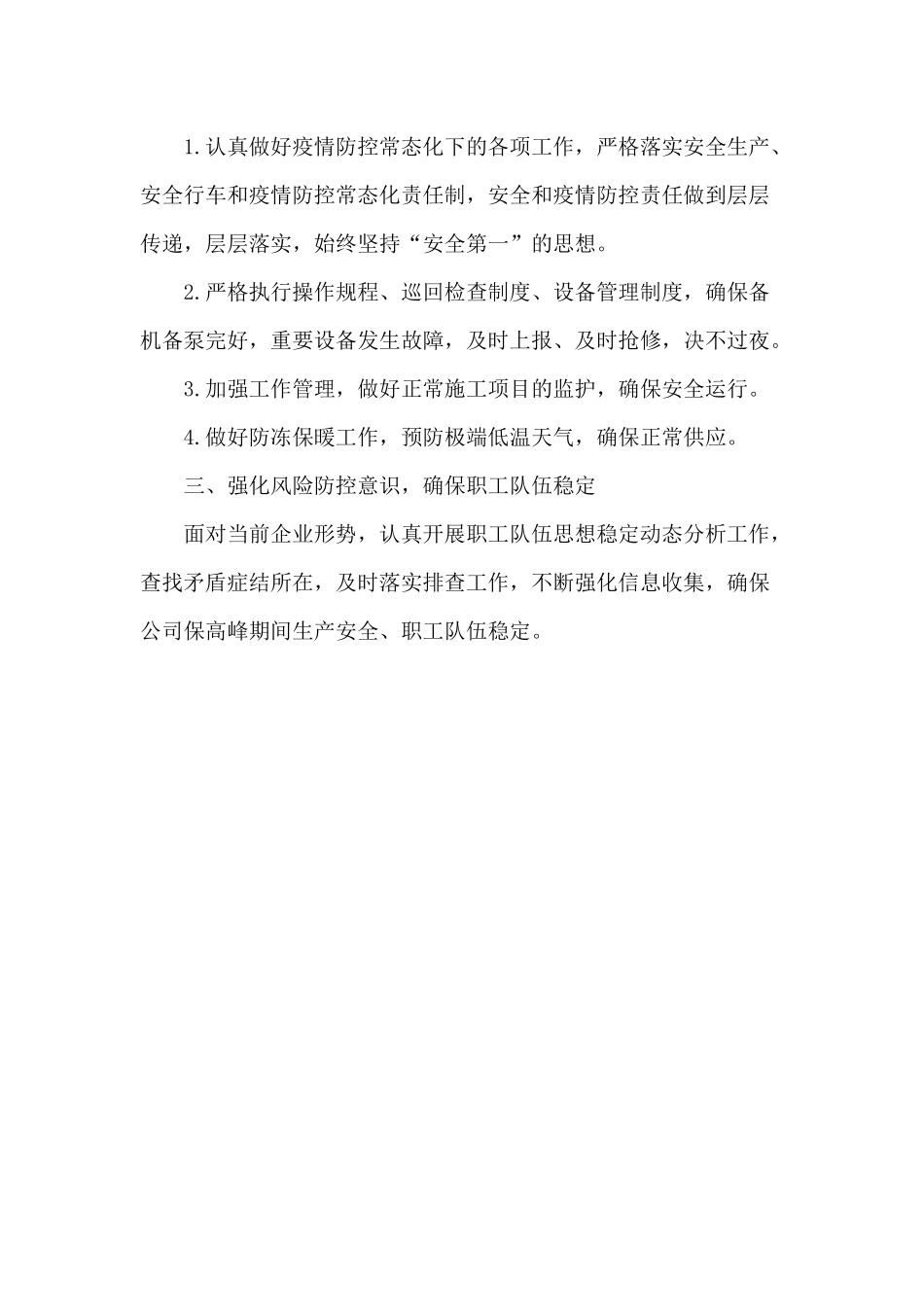 1.认真做好疫情防控常态化下的各项工作，严格落实安全生产、安全行车和疫情防控常态化责任制，安全和疫情防控责任做到层层传递，层层落实，始终坚持“安全第一”的思想。

2.严格执行操作规程、巡回检查制度、设备管理制度，确保备机备泵完好，重要设备发生故障，及时上报、及时抢修，决不过夜。

3.加强工作管理，做好正常施工项目的监护，确保安全运行。

4.做好防冻保暖工作，预防极端低温天气，确保正常供应。

三、强化风险防控意识，确保职工队伍稳定

面对当前企业形势，认真开展职工队伍思想稳定动态分析工作，查找矛盾症结所在，及时落实排查工作，不断强化信息收集，确保公司保高峰期间生产安全、职工队伍稳定。